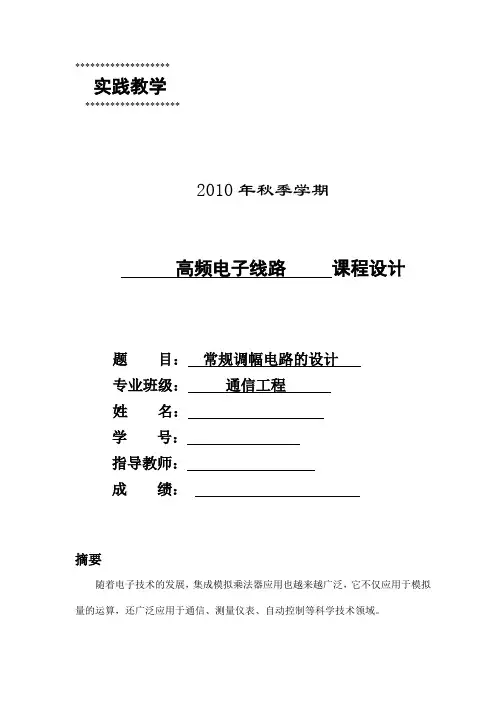 实践教学

2010 年秋季学期

高频电子线路 课程设计

题 目： 常规调幅电路的设计
专业班级： 通信工程
姓 名：
学 号：
指导教师：
成 绩：

摘要

随着电子技术的发展，集成模拟乘法器应用也越来越广泛，它不仅应用于模拟量的运算，还广泛应用于通信、测量仪表、自动控制等科学技术领域。